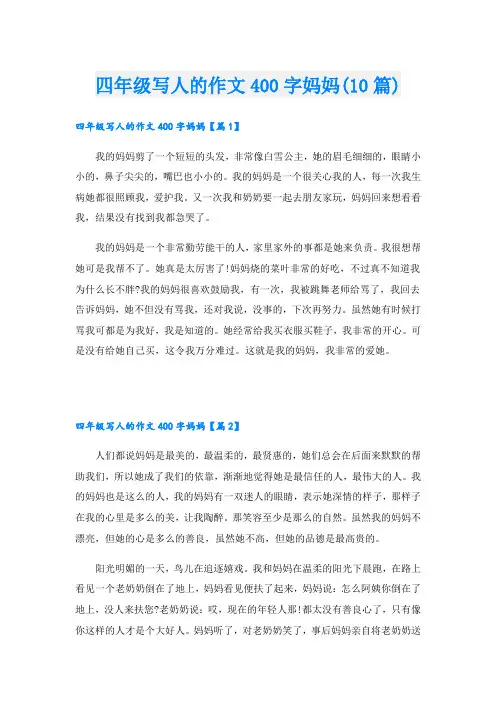 四年级写人的作文400字妈妈(10篇)

四年级写人的作文400字妈妈【篇1】

我的妈妈剪了一个短短的头发，非常像白雪公主，她的眉毛细细的，眼睛小小的，鼻子尖尖的，嘴巴也小小的。我的妈妈是一个很关心我的人，每一次我生病她都很照顾我，爱护我。又一次我和奶奶要一起去朋友家玩，妈妈回来想看看我，结果没有找到我都急哭了。

我的妈妈是一个非常勤劳能干的人，家里家外的事都是她来负责。我很想帮她可是我帮不了。她真是太厉害了!妈妈烧的菜叶非常的好吃，不过真不知道我为什么长不胖?我的妈妈很喜欢鼓励我，有一次，我被跳舞老师给骂了，我回去告诉妈妈，她不但没有骂我，还对我说，没事的，下次再努力。虽然她有时候打骂我可都是为我好，我是知道的。她经常给我买衣服买鞋子，我非常的开心。可是没有给她自己买，这令我万分难过。这就是我的妈妈，我非常的爱她。

四年级写人的作文400字妈妈【篇2】

人们都说妈妈是最美的，最温柔的，最贤惠的，她们总会在后面来默默的帮助我们，所以她成了我们的依靠，渐渐地觉得她是最信任的人，最伟大的人。我的妈妈也是这么的人，我的妈妈有一双迷人的眼睛，表示她深情的样子，那样子在我的心里是多么的美，让我陶醉。那笑容至少是那么的自然。虽然我的妈妈不漂亮，但她的心是多么的善良，虽然她不高，但她的品德是最高贵的。

阳光明媚的一天，鸟儿在追逐嬉戏。我和妈妈在温柔的阳光下晨跑，在路上看见一个老奶奶倒在了地上，妈妈看见便扶了起来，妈妈说：怎么阿姨你倒在了地上，没人来扶您?老奶奶说：哎，现在的年轻人那!都太没有善良心了，只有像你这样的人才是个大好人。妈妈听了，对老奶奶笑了，事后妈妈亲自将老奶奶送